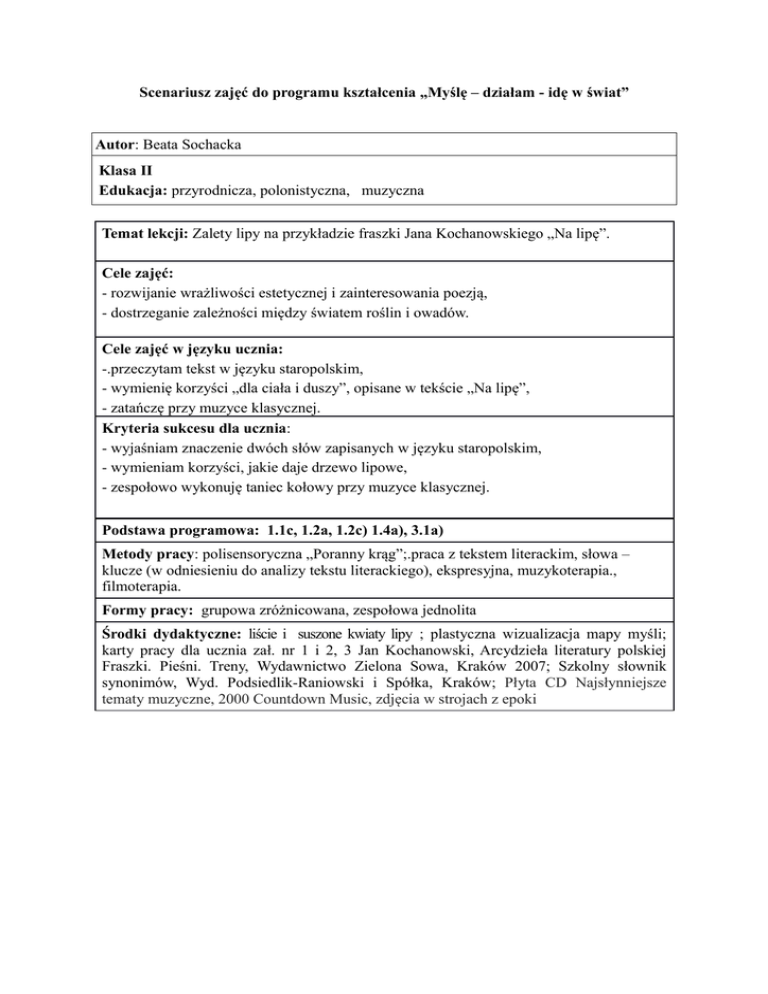 Scenariusz zajęć do programu kształcenia „Myślę – działam - idę w świat”

Autor: Beata Sochacka

Klasa II
Edukacja: przyrodnicza, polonistyczna, muzyczna

Temat lekcji: Zalety lipy na przykładzie fraszki Jana Kochanowskiego „Na lipę”.

Cele zajęć:
- rozwijanie wrażliwości estetycznej i zainteresowania poezją,
- dostrzeganie zależności między światem roślin i owadów.

Cele zajęć w języku ucznia:
-.przeczytam tekst w języku staropolskim,
- wymienię korzyści „dla ciała i duszy”, opisane w tekście „Na lipę”,
- zatańczę przy muzyce klasycznej.

Kryteria sukcesu dla ucznia:
- wyjaśniam znaczenie dwóch słów zapisanych w języku staropolskim,
- wymieniam korzyści, jakie daje drzewo lipowe,
- zespołowo wykonuję taniec kołowy przy muzyce klasycznej.

Podstawa programowa: 1.1c, 1.2a, 1.2c) 1.4a), 3.1a)

Metody pracy: polisensoryczna „Poranny krąg”;.praca z tekstem literackim, słowa – klucze (w odniesieniu do analizy tekstu literackiego), ekspresyjna, muzykoterapia., filmoterapia.

Formy pracy: grupowa zróżnicowana, zespołowa jednolita

Środki dydaktyczne: liście i suszone kwiaty lipy ; plastyczna wizualizacja mapy myśli; karty pracy dla ucznia zał. nr 1 i 2, 3 Jan Kochanowski, Arcydzieła literatury polskiej Fraszki. Pieśni. Treny, Wydawnictwo Zielona Sowa, Kraków 2007; Szkolny słownik synonimów, Wyd. Podsiedlik-Raniowski i Spółka, Kraków; Płyta CD Najsłynniejsze tematy muzyczne, 2000 Countdown Music, zdjęcia w strojach z epoki